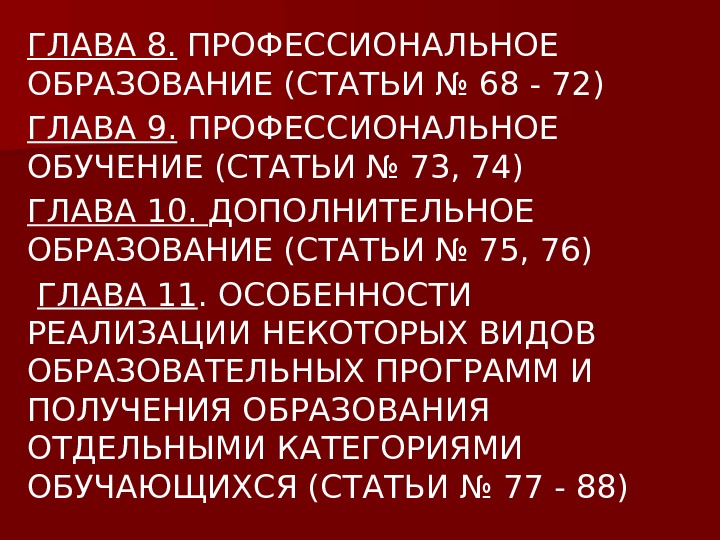 ГЛАВА 8. ПРОФЕССИОНАЛЬНОЕ ОБРАЗОВАНИЕ (СТАТЬИ № 68 - 72)

ГЛАВА 9. ПРОФЕССИОНАЛЬНОЕ ОБУЧЕНИЕ (СТАТЬИ № 73, 74)

ГЛАВА 10. ДОПОЛНИТЕЛЬНОЕ ОБРАЗОВАНИЕ (СТАТЬИ № 75, 76)

ГЛАВА 11. ОСОБЕННОСТИ РЕАЛИЗАЦИИ НЕКОТОРЫХ ВИДОВ ОБРАЗОВАТЕЛЬНЫХ ПРОГРАММ И ПОЛУЧЕНИЯ ОБРАЗОВАНИЯ ОТДЕЛЬНЫМИ КАТЕГОРИЯМИ ОБУЧАЮЩИХСЯ (СТАТЬИ № 77 - 88)